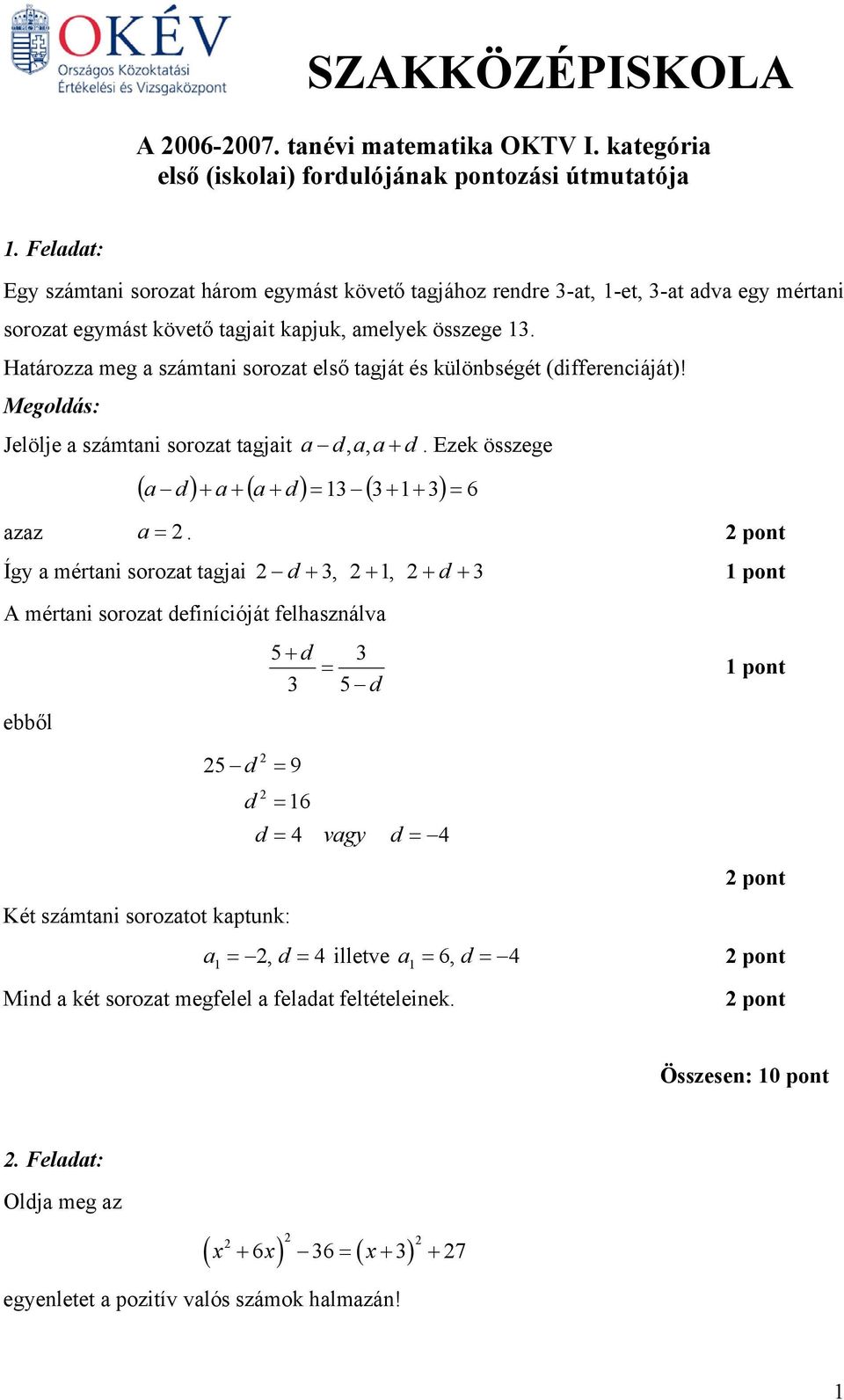 OKÉV Országos Közoktatási Értékelési és Vizsgaközpont

SZAKKÖZÉPISKOLA

A 2006-2007. tanévi matematika OKTV I. kategória első (iskolai) fordulójának pontozási útmutatója

1. Feladat:

Egy számtani sorozat három egymást követő tagjához rendre 3-at, 1-et, 3-at adva egy mértani sorozat egymást követő tagjait kapjuk, amelyek összege 13.
Határozza meg a számtani sorozat első tagját és különbségét (differenciáját)!

Megoldás:

Jelölje a számtani sorozat tagjait $a-d, a, a+d$. Ezek összege

$(a-d)+a+(a+d)=13-(3+1+3)=6$

azaz $a=2$. 2 pont

Így a mértani sorozat tagjai $2-d+3,\ 2+1,\ 2+d+3$ 1 pont

A mértani sorozat definícióját felhasználva

$\frac{5+d}{3}=\frac{3}{5-d}$ 1 pont

ebből

$25-d^2=9$

$d^2=16$

$d=4$ vagy $d=-4$

2 pont

Két számtani sorozatot kaptunk:

$a_1=-2,\ d=4$ illetve $a_1=6,\ d=-4$ 2 pont

Mind a két sorozat megfelel a feladat feltételeinek. 2 pont

Összesen: 10 pont

2. Feladat:

Oldja meg az

$(x^2+6x)^2-36=(x+3)^2+27$

egyenletet a pozitív valós számok halmazán!

1